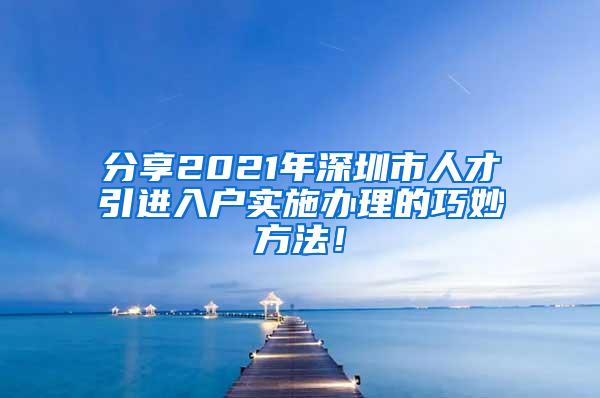 分享2021年深圳市人才引进入户实施办理的巧妙方法！